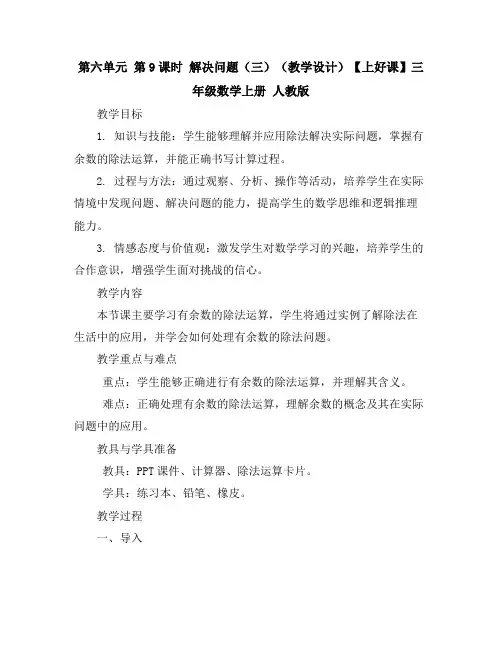 第六单元 第9课时 解决问题（三）（教学设计）【上好课】三年级数学上册 人教版

教学目标

1. 知识与技能：学生能够理解并应用除法解决实际问题，掌握有余数的除法运算，并能正确书写计算过程。

2. 过程与方法：通过观察、分析、操作等活动，培养学生在实际情境中发现问题、解决问题的能力，提高学生的数学思维和逻辑推理能力。

3. 情感态度与价值观：激发学生对数学学习的兴趣，培养学生的合作意识，增强学生面对挑战的信心。

教学内容

本节课主要学习有余数的除法运算，学生将通过实例了解除法在生活中的应用，并学会如何处理有余数的除法问题。

教学重点与难点

重点：学生能够正确进行有余数的除法运算，并理解其含义。

难点：正确处理有余数的除法运算，理解余数的概念及其在实际问题中的应用。

教具与学具准备

教具：PPT课件、计算器、除法运算卡片。

学具：练习本、铅笔、橡皮。

教学过程

一、导入